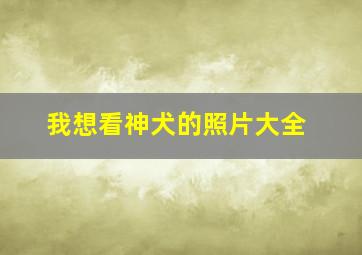 我想看神犬的照片大全